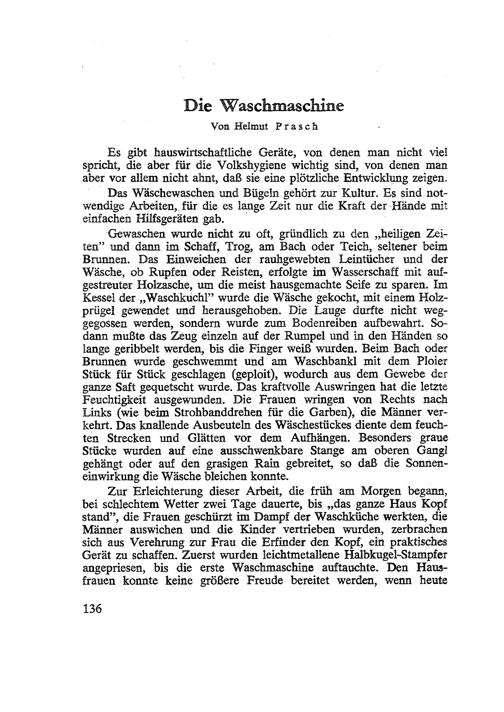 Die Waschmaschine

Von Helmut Prasch

Es gibt hauswirtschaftliche Geräte, von denen man nicht viel spricht, die aber für die Volkshygiene wichtig sind, von denen man aber vor allem nicht ahnt, daß sie eine plötzliche Entwicklung zeigen.

Das Wäschewaschen und Bügeln gehört zur Kultur. Es sind notwendige Arbeiten, für die es lange Zeit nur die Kraft der Hände mit einfachen Hilfsgeräten gab.

Gewaschen wurde nicht zu oft, gründlich zu den „heiligen Zeiten" und dann im Schaff, Trog, am Bach oder Teich, seltener beim Brunnen. Das Einweichen der rauhgewebten Leintücher und der Wäsche, ob Rupfen oder Reisten, erfolgte im Wasserschaff mit aufgestreuter Holzasche, um die meist hausgemachte Seife zu sparen. Im Kessel der „Waschkuchl" wurde die Wäsche gekocht, mit einem Holzprügel gewendet und herausgehoben. Die Lauge durfte nicht weggegossen werden, sondern wurde zum Bodenreiben aufbewahrt. Sodann mußte das Zeug einzeln auf der Rumpel und in den Händen so lange geribbelt werden, bis die Finger weiß wurden. Beim Bach oder Brunnen wurde geschwemmt und am Waschbankl mit dem Ploier Stück für Stück geschlagen (geploit), wodurch aus dem Gewebe der ganze Saft gequetscht wurde. Das kraftvolle Auswringen hat die letzte Feuchtigkeit ausgewunden. Die Frauen wringen von Rechts nach Links (wie beim Strohbanddrehen für die Garben), die Männer verkehrt. Das knallende Ausbeuteln des Wäschestückes diente dem feuchten Strecken und Glätten vor dem Aufhängen. Besonders graue Stücke wurden auf eine ausschwenkbare Stange am oberen Gangl gehängt oder auf den grasigen Rain gebreitet, so daß die Sonneneinwirkung die Wäsche bleichen konnte.

Zur Erleichterung dieser Arbeit, die früh am Morgen begann, bei schlechtem Wetter zwei Tage dauerte, bis „das ganze Haus Kopf stand", die Frauen geschürzt im Dampf der Waschküche werkten, die Männer auswichen und die Kinder vertrieben wurden, zerbrachen sich aus Verehrung zur Frau die Erfinder den Kopf, ein praktisches Gerät zu schaffen. Zuerst wurden leichtmetallene Halbkugel-Stampfer angepriesen, bis die erste Waschmaschine auftauchte. Den Hausfrauen konnte keine größere Freude bereitet werden, wenn heute

136